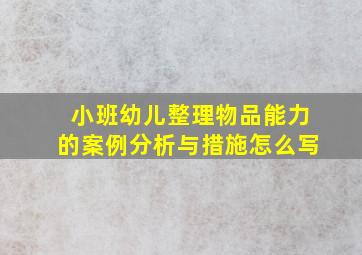 小班幼儿整理物品能力的案例分析与措施怎么写